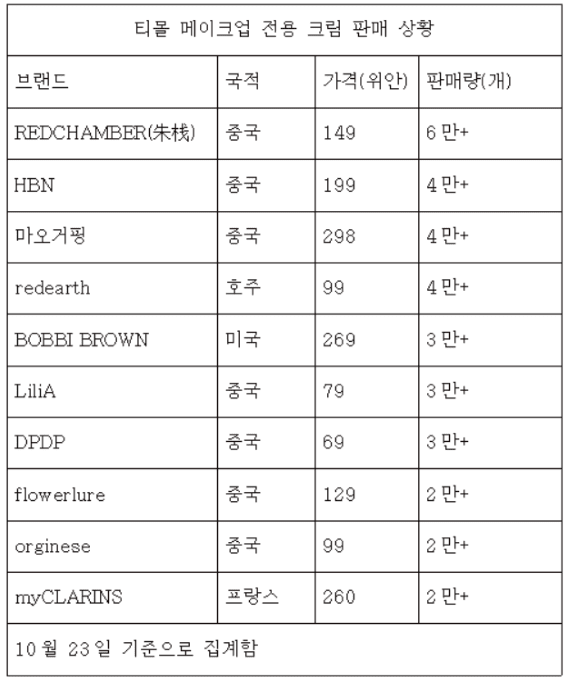 티몰 메이크업 전용 크림 판매 상황

| 브랜드 | 국적 | 가격(위안) | 판매량(개) |
|---|---|---|---|
| REDCHAMBER(朱栈) | 중국 | 149 | 6 만+ |
| HBN | 중국 | 199 | 4 만+ |
| 마오거핑 | 중국 | 298 | 4 만+ |
| redearth | 호주 | 99 | 4 만+ |
| BOBBI BROWN | 미국 | 269 | 3 만+ |
| LiliA | 중국 | 79 | 3 만+ |
| DPDP | 중국 | 69 | 3 만+ |
| flowerlure | 중국 | 129 | 2 만+ |
| orginese | 중국 | 99 | 2 만+ |
| myCLARINS | 프랑스 | 260 | 2 만+ |

10 월 23 일 기준으로 집계함